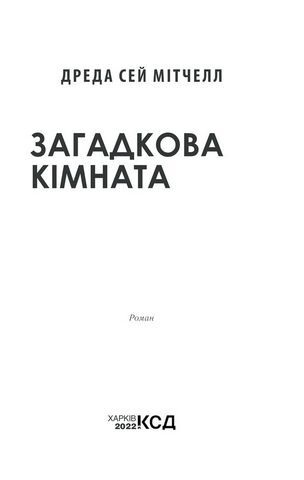 ДРЕДА СЕЙ МІТЧЕЛЛ

ЗАГАДКОВА КІМНАТА

Роман

ХАРКІВ
2022 КСД